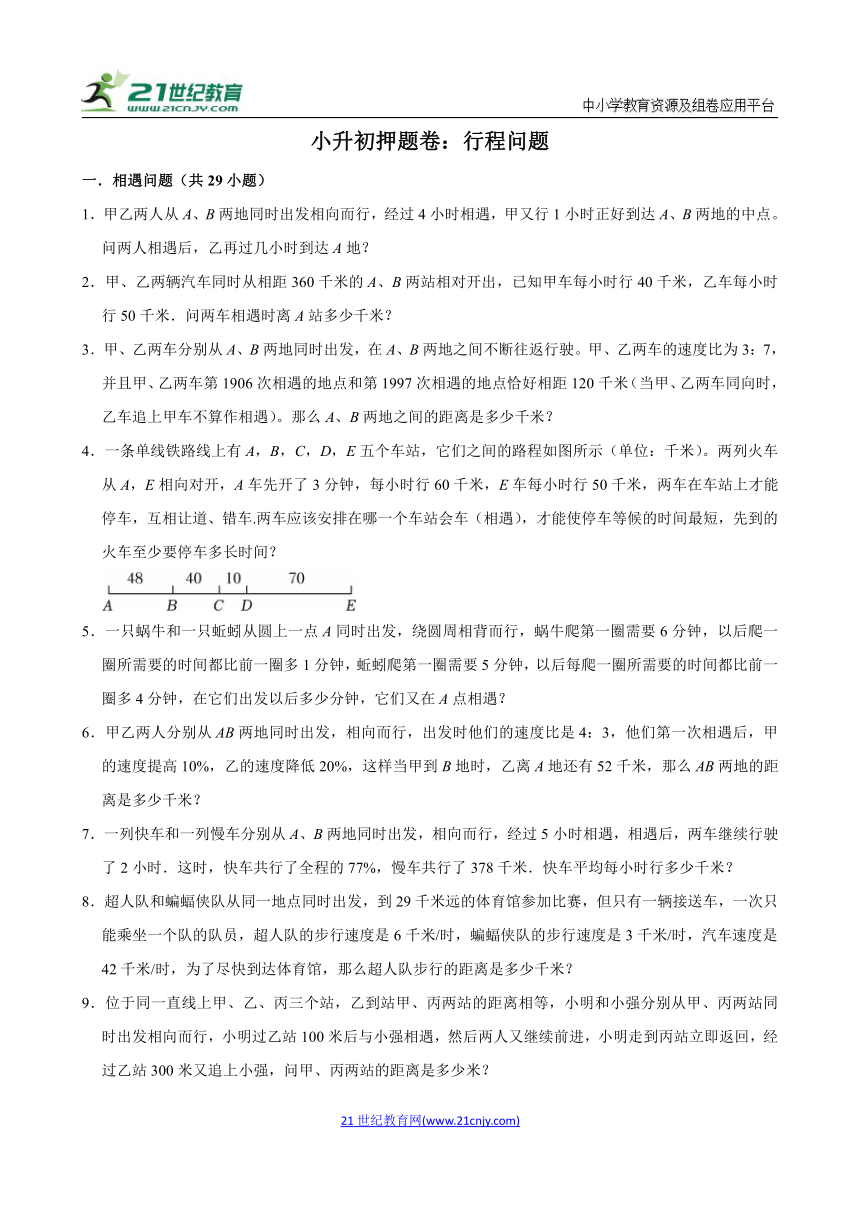 21世纪教育 www.21cnjy.com

中小学教育资源及组卷应用平台

小升初押题卷：行程问题

一．相遇问题（共 29 小题）

1．甲乙两人从 $A$、$B$ 两地同时出发相向而行，经过 4 小时相遇，甲又行 1 小时正好到达 $A$、$B$ 两地的中点。问两人相遇后，乙再过几小时到达 $A$ 地？

2．甲、乙两辆汽车同时从相距 360 千米的 $A$、$B$ 两站相对开出，已知甲车每小时行 40 千米，乙车每小时行 50 千米．问两车相遇时离 $A$ 站多少千米？

3．甲、乙两车分别从 $A$、$B$ 两地同时出发，在 $A$、$B$ 两地之间不断往返行驶。甲、乙两车的速度比为 3：7，并且甲、乙两车第 1906 次相遇的地点和第 1997 次相遇的地点恰好相距 120 千米（当甲、乙两车同向时，乙车追上甲车不算作相遇）。那么 $A$、$B$ 两地之间的距离是多少千米？

4．一条单线铁路线上有 $A$，$B$，$C$，$D$，$E$ 五个车站，它们之间的路程如图所示（单位：千米）。两列火车从 $A$，$E$ 相向对开，$A$ 车先开了 3 分钟，每小时行 60 千米，$E$ 车每小时行 50 千米，两车在车站上才能停车，互相让道、错车.两车应该安排在哪一个车站会车（相遇），才能使停车等候的时间最短，先到的火车至少要停车多长时间？

48 40 10 70
$A$ $B$ $C$ $D$ $E$

5．一只蜗牛和一只蚯蚓从圆上一点 $A$ 同时出发，绕圆周相背而行，蜗牛爬第一圈需要 6 分钟，以后爬一圈所需要的时间都比前一圈多 1 分钟，蚯蚓爬第一圈需要 5 分钟，以后每爬一圈所需要的时间都比前一圈多 4 分钟，在它们出发以后多少分钟，它们又在 $A$ 点相遇？

6．甲乙两人分别从 $AB$ 两地同时出发，相向而行，出发时他们的速度比是 4：3，他们第一次相遇后，甲的速度提高 10%，乙的速度降低 20%，这样当甲到 $B$ 地时，乙离 $A$ 地还有 52 千米，那么 $AB$ 两地的距离是多少千米？

7．一列快车和一列慢车分别从 $A$、$B$ 两地同时出发，相向而行，经过 5 小时相遇，相遇后，两车继续行驶了 2 小时．这时，快车共行了全程的 77%，慢车共行了 378 千米．快车平均每小时行多少千米？

8．超人队和蝙蝠侠队从同一地点同时出发，到 29 千米远的体育馆参加比赛，但只有一辆接送车，一次只能乘坐一个队的队员，超人队的步行速度是 6 千米/时，蝙蝠侠队的步行速度是 3 千米/时，汽车速度是 42 千米/时，为了尽快到达体育馆，那么超人队步行的距离是多少千米？

9．位于同一直线上甲、乙、丙三个站，乙到站甲、丙两站的距离相等，小明和小强分别从甲、丙两站同时出发相向而行，小明过乙站 100 米后与小强相遇，然后两人又继续前进，小明走到丙站立即返回，经过乙站 300 米又追上小强，问甲、丙两站的距离是多少米？

21 世纪教育网(www.21cnjy.com)